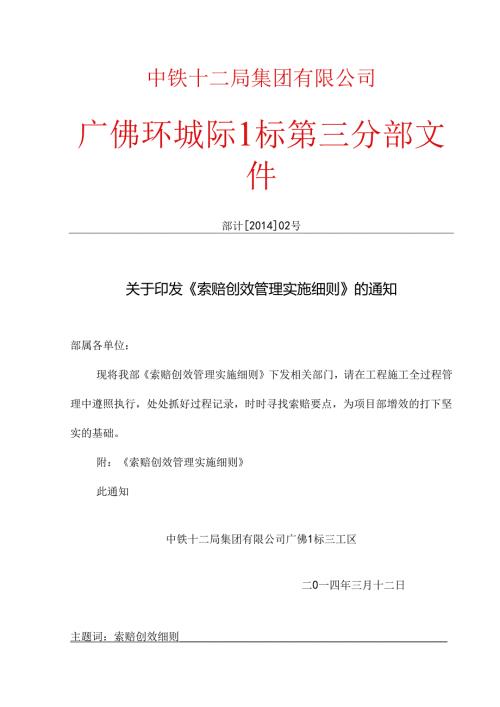 中铁十二局集团有限公司

广佛环城际1标第三分部文件

部计[2014]02号

关于印发《索赔创效管理实施细则》的通知

部属各单位：

现将我部《索赔创效管理实施细则》下发相关部门，请在工程施工全过程管理中遵照执行，处处抓好过程记录，时时寻找索赔要点，为项目部增效的打下坚实的基础。

附：《索赔创效管理实施细则》

此通知

中铁十二局集团有限公司广佛1标三工区

二0一四年三月十二日

主题词：索赔创效细则